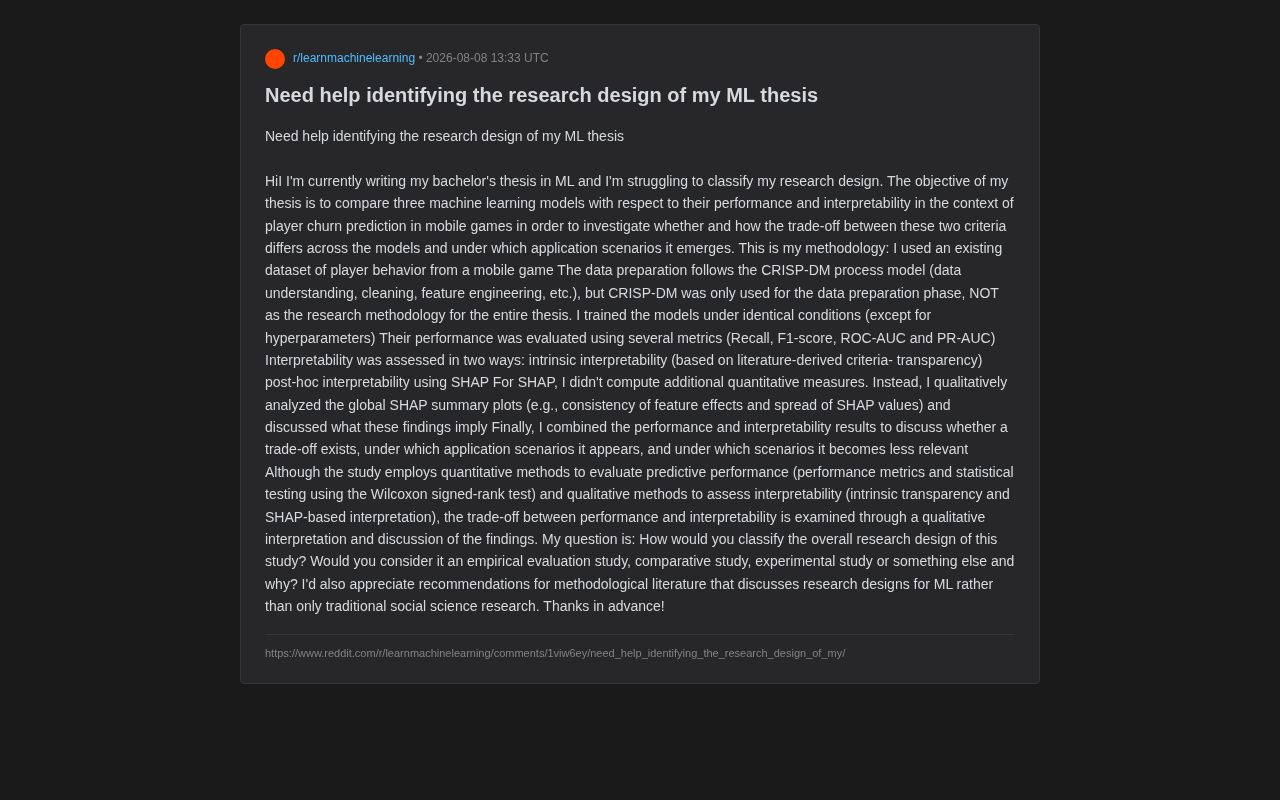 r/learnmachinelearning • 2026-08-08 13:33 UTC

Need help identifying the research design of my ML thesis

Need help identifying the research design of my ML thesis

Hi! I'm currently writing my bachelor's thesis in ML and I'm struggling to classify my research design. The objective of my thesis is to compare three machine learning models with respect to their performance and interpretability in the context of player churn prediction in mobile games in order to investigate whether and how the trade-off between these two criteria differs across the models and under which application scenarios it emerges. This is my methodology: I used an existing dataset of player behavior from a mobile game The data preparation follows the CRISP-DM process model (data understanding, cleaning, feature engineering, etc.), but CRISP-DM was only used for the data preparation phase, NOT as the research methodology for the entire thesis. I trained the models under identical conditions (except for hyperparameters) Their performance was evaluated using several metrics (Recall, F1-score, ROC-AUC and PR-AUC) Interpretability was assessed in two ways: intrinsic interpretability (based on literature-derived criteria- transparency) post-hoc interpretability using SHAP For SHAP, I didn't compute additional quantitative measures. Instead, I qualitatively analyzed the global SHAP summary plots (e.g., consistency of feature effects and spread of SHAP values) and discussed what these findings imply Finally, I combined the performance and interpretability results to discuss whether a trade-off exists, under which application scenarios it appears, and under which scenarios it becomes less relevant Although the study employs quantitative methods to evaluate predictive performance (performance metrics and statistical testing using the Wilcoxon signed-rank test) and qualitative methods to assess interpretability (intrinsic transparency and SHAP-based interpretation), the trade-off between performance and interpretability is examined through a qualitative interpretation and discussion of the findings. My question is: How would you classify the overall research design of this study? Would you consider it an empirical evaluation study, comparative study, experimental study or something else and why? I'd also appreciate recommendations for methodological literature that discusses research designs for ML rather than only traditional social science research. Thanks in advance!

https://www.reddit.com/r/learnmachinelearning/comments/1viw6ey/need_help_identifying_the_research_design_of_my/